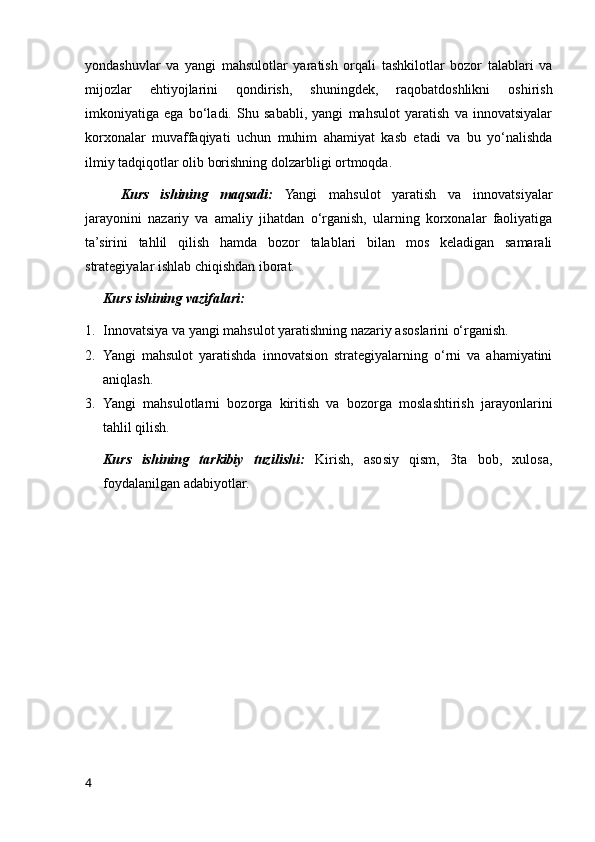 yondashuvlar va yangi mahsulotlar yaratish orqali tashkilotlar bozor talablari va mijozlar ehtiyojlarini qondirish, shuningdek, raqobatdoshlikni oshirish imkoniyatiga ega bo‘ladi. Shu sababli, yangi mahsulot yaratish va innovatsiyalar korxonalar muvaffaqiyati uchun muhim ahamiyat kasb etadi va bu yo‘nalishda ilmiy tadqiqotlar olib borishning dolzarbligi ortmoqda.

Kurs ishining maqsadi: Yangi mahsulot yaratish va innovatsiyalar jarayonini nazariy va amaliy jihatdan o‘rganish, ularning korxonalar faoliyatiga ta’sirini tahlil qilish hamda bozor talablari bilan mos keladigan samarali strategiyalar ishlab chiqishdan iborat.

Kurs ishining vazifalari:

1. Innovatsiya va yangi mahsulot yaratishning nazariy asoslarini o‘rganish.
2. Yangi mahsulot yaratishda innovatsion strategiyalarning o‘rni va ahamiyatini aniqlash.
3. Yangi mahsulotlarni bozorga kiritish va bozorga moslashtirish jarayonlarini tahlil qilish.

Kurs ishining tarkibiy tuzilishi: Kirish, asosiy qism, 3ta bob, xulosa, foydalanilgan adabiyotlar.

4